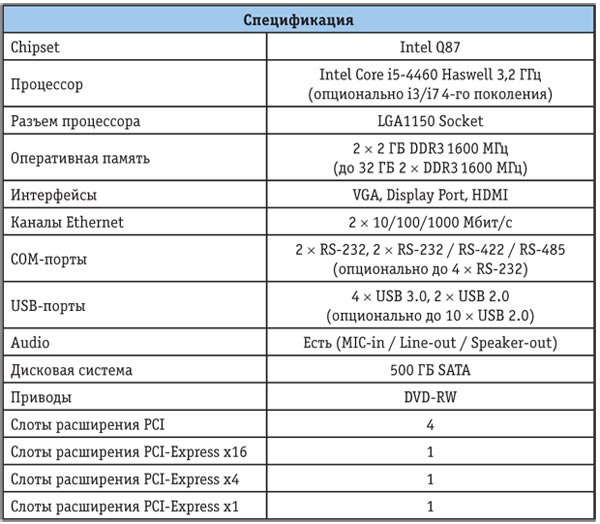 | Спецификация | |
|---|---|
| Chipset | Intel Q87 |
| Процессор | Intel Core i5-4460 Haswell 3,2 ГГц (опционально i3/i7 4-го поколения) |
| Разъем процессора | LGA1150 Socket |
| Оперативная память | 2 × 2 ГБ DDR3 1600 МГц (до 32 ГБ 2 × DDR3 1600 МГц) |
| Интерфейсы | VGA, Display Port, HDMI |
| Каналы Ethernet | 2 × 10/100/1000 Мбит/с |
| COM-порты | 2 × RS-232, 2 × RS-232 / RS-422 / RS-485 (опционально до 4 × RS-232) |
| USB-порты | 4 × USB 3.0, 2 × USB 2.0 (опционально до 10 × USB 2.0) |
| Audio | Есть (MIC-in / Line-out / Speaker-out) |
| Дисковая система | 500 ГБ SATA |
| Приводы | DVD-RW |
| Слоты расширения PCI | 4 |
| Слоты расширения PCI-Express x16 | 1 |
| Слоты расширения PCI-Express x4 | 1 |
| Слоты расширения PCI-Express x1 | 1 |